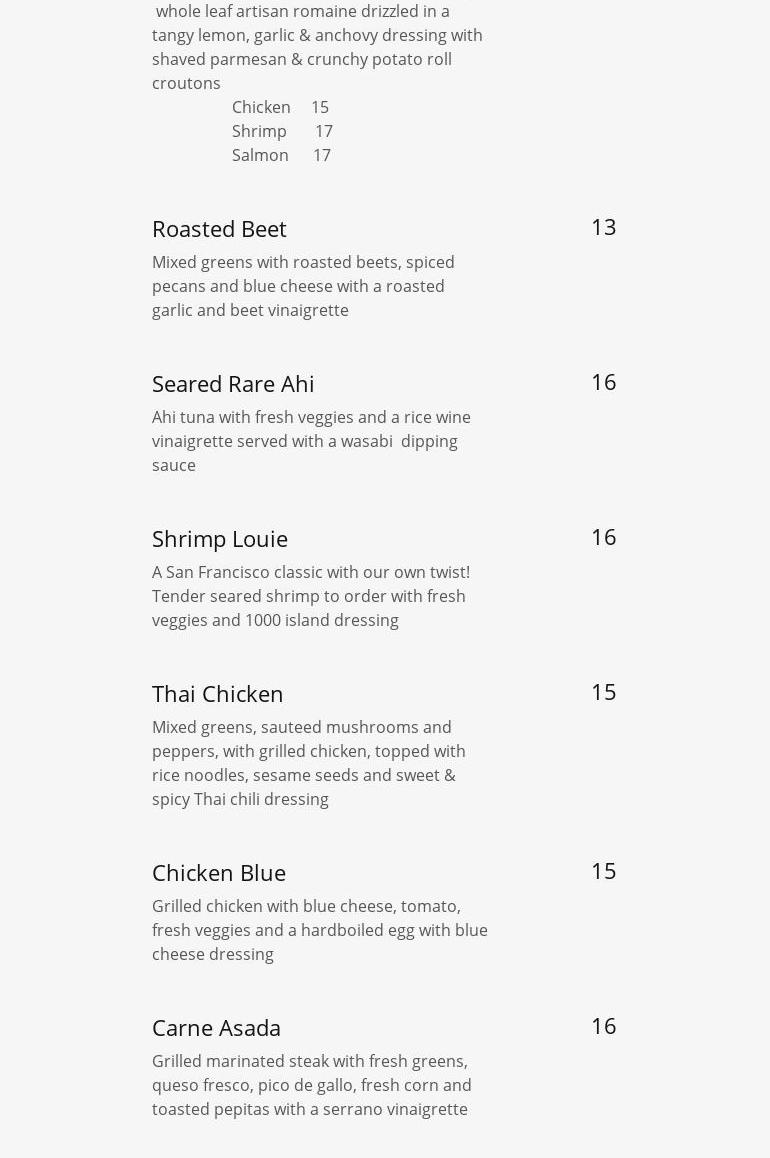 whole leaf artisan romaine drizzled in a tangy lemon, garlic & anchovy dressing with shaved parmesan & crunchy potato roll croutons

Chicken 15
Shrimp 17
Salmon 17

Roasted Beet
13

Mixed greens with roasted beets, spiced pecans and blue cheese with a roasted garlic and beet vinaigrette

Seared Rare Ahi
16

Ahi tuna with fresh veggies and a rice wine vinaigrette served with a wasabi dipping sauce

Shrimp Louie
16

A San Francisco classic with our own twist! Tender seared shrimp to order with fresh veggies and 1000 island dressing

Thai Chicken
15

Mixed greens, sauteed mushrooms and peppers, with grilled chicken, topped with rice noodles, sesame seeds and sweet & spicy Thai chili dressing

Chicken Blue
15

Grilled chicken with blue cheese, tomato, fresh veggies and a hardboiled egg with blue cheese dressing

Carne Asada
16

Grilled marinated steak with fresh greens, queso fresco, pico de gallo, fresh corn and toasted pepitas with a serrano vinaigrette